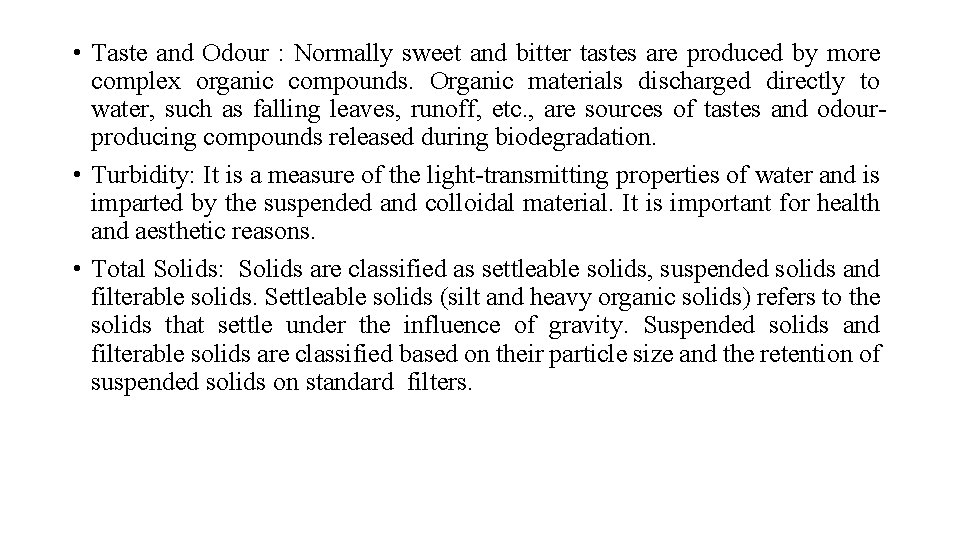 • Taste and Odour : Normally sweet and bitter tastes are produced by more complex organic compounds. Organic materials discharged directly to water, such as falling leaves, runoff, etc., are sources of tastes and odour-producing compounds released during biodegradation.

• Turbidity: It is a measure of the light-transmitting properties of water and is imparted by the suspended and colloidal material. It is important for health and aesthetic reasons.

• Total Solids: Solids are classified as settleable solids, suspended solids and filterable solids. Settleable solids (silt and heavy organic solids) refers to the solids that settle under the influence of gravity. Suspended solids and filterable solids are classified based on their particle size and the retention of suspended solids on standard filters.